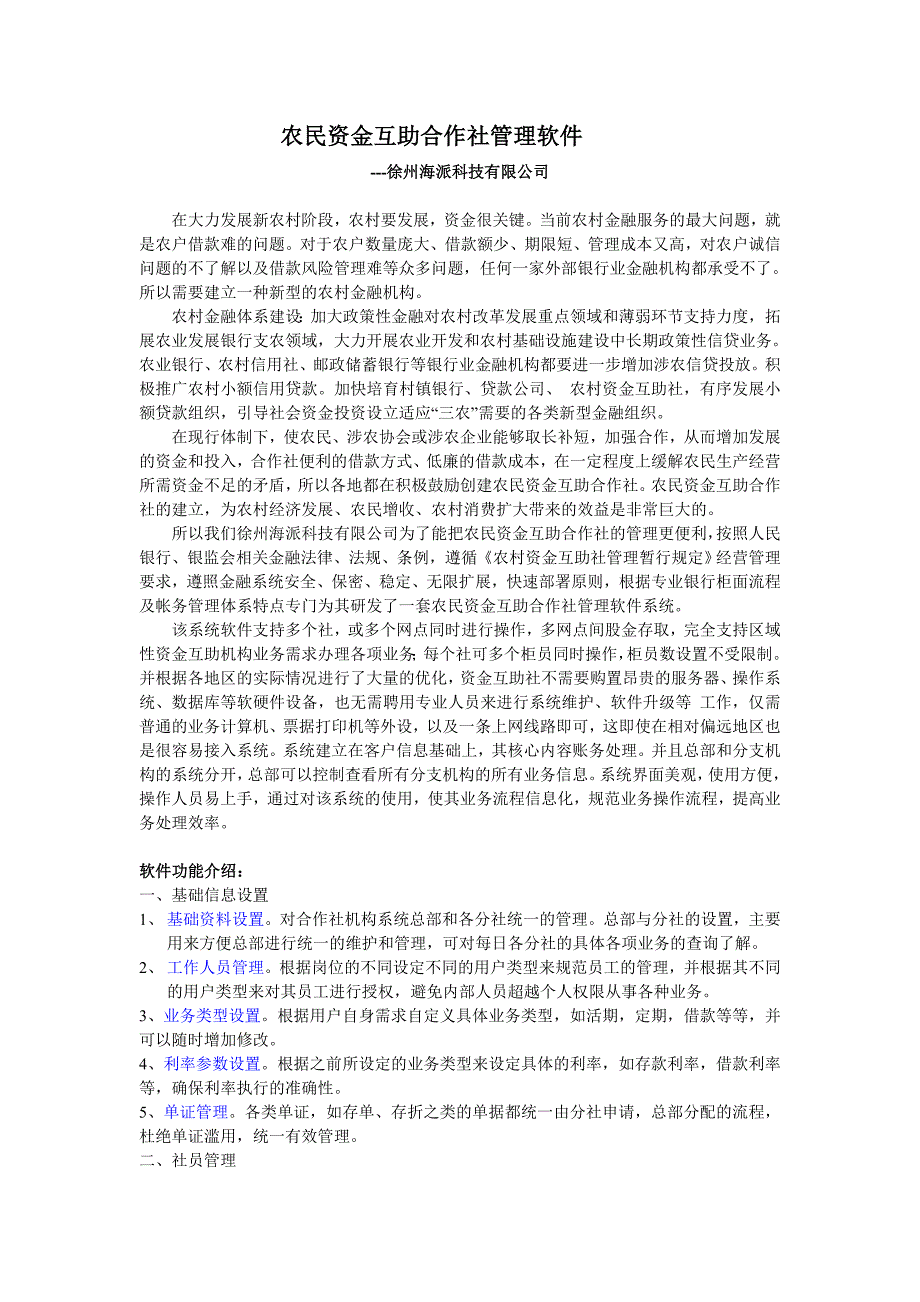 农民资金互助合作社管理软件

---徐州海派科技有限公司

在大力发展新农村阶段，农村要发展，资金很关键。当前农村金融服务的最大问题，就是农户借款难的问题。对于农户数量庞大、借款额少、期限短、管理成本又高，对农户诚信问题的不了解以及借款风险管理难等众多问题，任何一家外部银行业金融机构都承受不了。所以需要建立一种新型的农村金融机构。

农村金融体系建设: 加大政策性金融对农村改革发展重点领域和薄弱环节支持力度，拓展农业发展银行支农领域，大力开展农业开发和农村基础设施建设中长期政策性信贷业务。农业银行、农村信用社、邮政储蓄银行等银行业金融机构都要进一步增加涉农信贷投放。积极推广农村小额信用贷款。加快培育村镇银行、贷款公司、 农村资金互助社，有序发展小额贷款组织，引导社会资金投资设立适应“三农”需要的各类新型金融组织。

在现行体制下，使农民、涉农协会或涉农企业能够取长补短，加强合作，从而增加发展的资金和投入，合作社便利的借款方式、低廉的借款成本，在一定程度上缓解农民生产经营所需资金不足的矛盾，所以各地都在积极鼓励创建农民资金互助合作社。农民资金互助合作社的建立，为农村经济发展、农民增收、农村消费扩大带来的效益是非常巨大的。

所以我们徐州海派科技有限公司为了能把农民资金互助合作社的管理更便利，按照人民银行、银监会相关金融法律、法规、条例，遵循《农村资金互助社管理暂行规定》经营管理要求，遵照金融系统安全、保密、稳定、无限扩展，快速部署原则，根据专业银行柜面流程及帐务管理体系特点专门为其研发了一套农民资金互助合作社管理软件系统。

该系统软件支持多个社，或多个网点同时进行操作，多网点间股金存取，完全支持区域性资金互助机构业务需求办理各项业务; 每个社可多个柜员同时操作，柜员数设置不受限制。并根据各地区的实际情况进行了大量的优化，资金互助社不需要购置昂贵的服务器、操作系统、数据库等软硬件设备，也无需聘用专业人员来进行系统维护、软件升级等 工作，仅需普通的业务计算机、票据打印机等外设，以及一条上网线路即可，这即使在相对偏远地区也是很容易接入系统。系统建立在客户信息基础上，其核心内容账务处理。并且总部和分支机构的系统分开，总部可以控制查看所有分支机构的所有业务信息。系统界面美观，使用方便，操作人员易上手，通过对该系统的使用，使其业务流程信息化，规范业务操作流程，提高业务处理效率。

软件功能介绍:
一、基础信息设置
1、 基础资料设置。对合作社机构系统总部和各分社统一的管理。总部与分社的设置，主要用来方便总部进行统一的维护和管理，可对每日各分社的具体各项业务的查询了解。
2、 工作人员管理。根据岗位的不同设定不同的用户类型来规范员工的管理，并根据其不同的用户类型来对其员工进行授权，避免内部人员超越个人权限从事各种业务。
3、业务类型设置。根据用户自身需求自定义具体业务类型，如活期，定期，借款等等，并可以随时增加修改。
4、利率参数设置。根据之前所设定的业务类型来设定具体的利率，如存款利率，借款利率等，确保利率执行的准确性。
5、单证管理。各类单证，如存单、存折之类的单据都统一由分社申请，总部分配的流程，杜绝单证滥用，统一有效管理。
二、社员管理